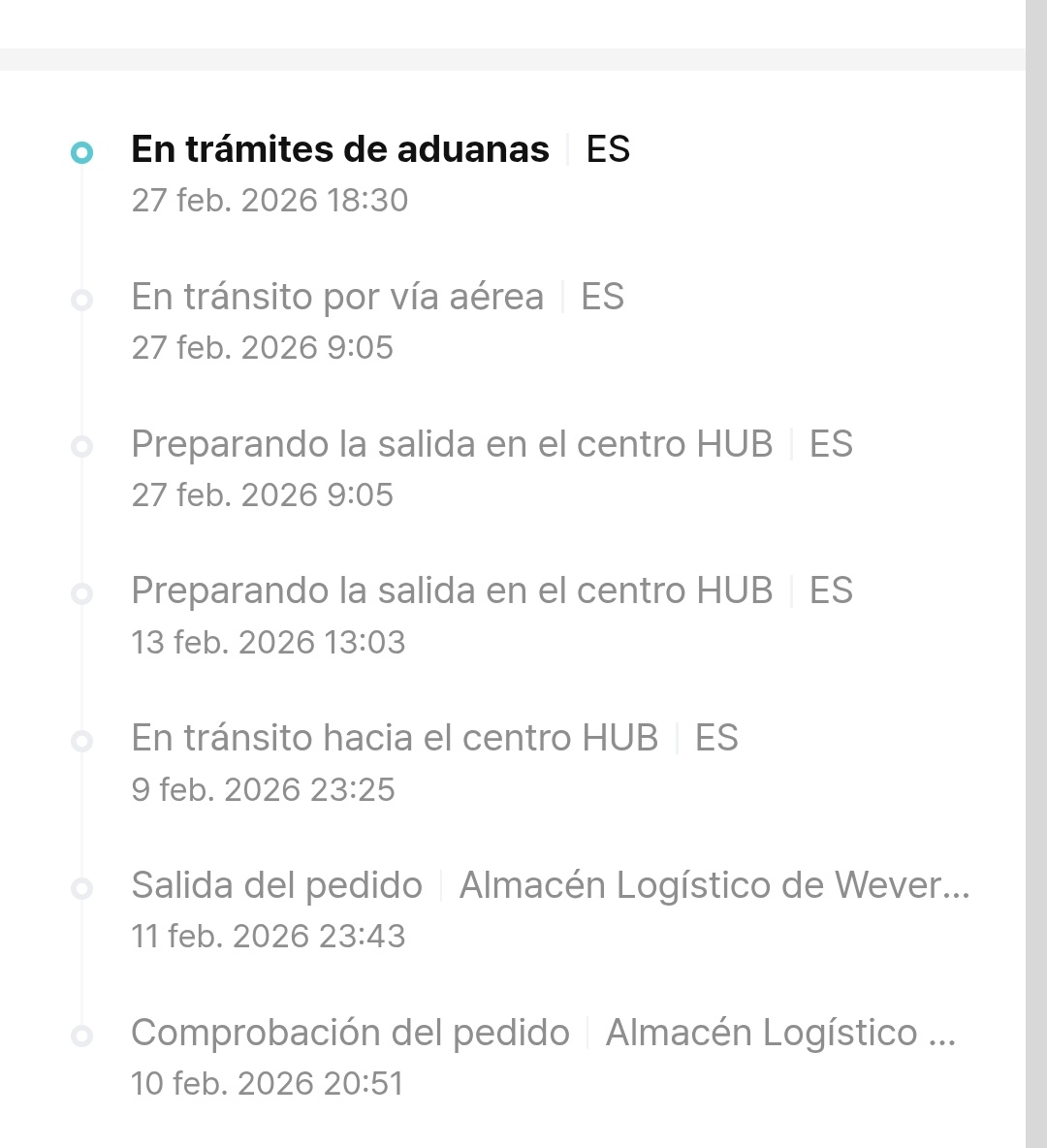 En trámites de aduanas | ES
27 feb. 2026 18:30

En tránsito por vía aérea | ES
27 feb. 2026 9:05

Preparando la salida en el centro HUB | ES
27 feb. 2026 9:05

Preparando la salida en el centro HUB | ES
13 feb. 2026 13:03

En tránsito hacia el centro HUB | ES
9 feb. 2026 23:25

Salida del pedido | Almacén Logístico de Wever...
11 feb. 2026 23:43

Comprobación del pedido | Almacén Logístico ...
10 feb. 2026 20:51